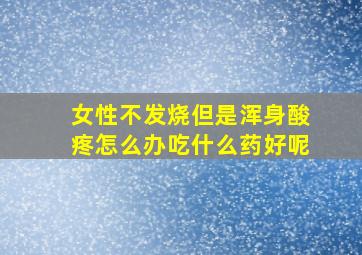 女性不发烧但是浑身酸疼怎么办吃什么药好呢